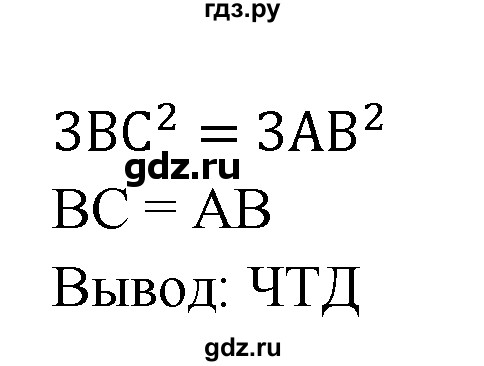 гдз.ру

$3BC^2 = 3AB^2$

gdz.ru

$BC = AB$

Вывод: ЧТД

gdz.ru